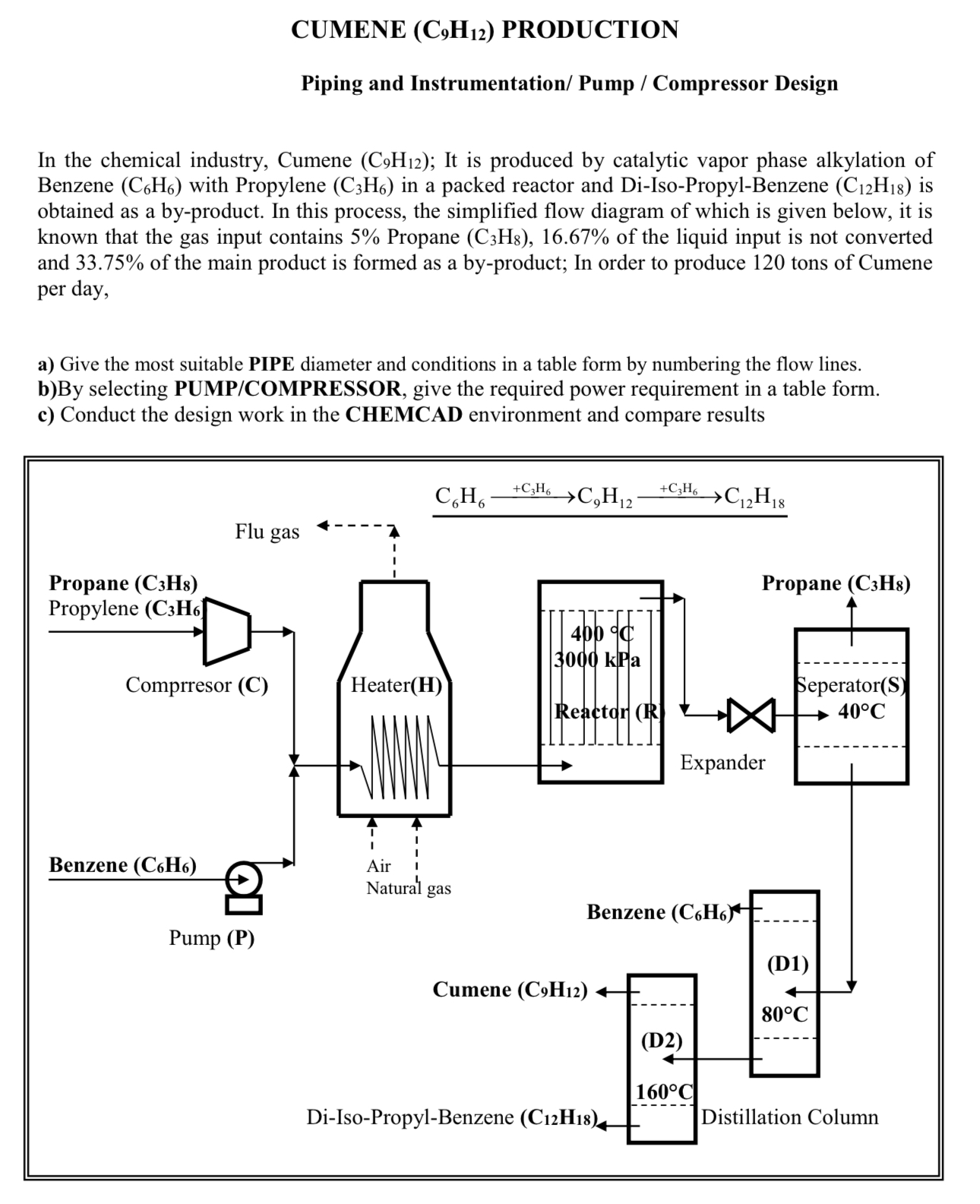 CUMENE ($C_9H_{12}$) PRODUCTION

Piping and Instrumentation/ Pump / Compressor Design

In the chemical industry, Cumene ($C_9H_{12}$); It is produced by catalytic vapor phase alkylation of Benzene ($C_6H_6$) with Propylene ($C_3H_6$) in a packed reactor and Di-Iso-Propyl-Benzene ($C_{12}H_{18}$) is obtained as a by-product. In this process, the simplified flow diagram of which is given below, it is known that the gas input contains 5% Propane ($C_3H_8$), 16.67% of the liquid input is not converted and 33.75% of the main product is formed as a by-product; In order to produce 120 tons of Cumene per day,

a) Give the most suitable PIPE diameter and conditions in a table form by numbering the flow lines.
b)By selecting PUMP/COMPRESSOR, give the required power requirement in a table form.
c) Conduct the design work in the CHEMCAD environment and compare results

$C_6H_6 \xrightarrow{+C_3H_6} C_9H_{12} \xrightarrow{+C_3H_6} C_{12}H_{18}$

Flu gas

Propane ($C_3H_8$)
Propylene ($C_3H_6$)

Comprresor (C)

Heater(H)

400 °C
3000 kPa
Reactor (R)

Propane ($C_3H_8$)

Seperator(S)
40°C

Expander

Benzene ($C_6H_6$)

Pump (P)

Air
Natural gas

Benzene ($C_6H_6$)

(D1)
80°C

Cumene ($C_9H_{12}$)

(D2)
160°C

Di-Iso-Propyl-Benzene ($C_{12}H_{18}$)

Distillation Column